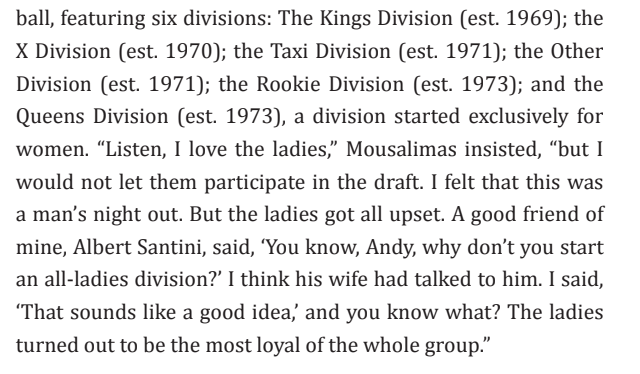 ball, featuring six divisions: The Kings Division (est. 1969); the X Division (est. 1970); the Taxi Division (est. 1971); the Other Division (est. 1971); the Rookie Division (est. 1973); and the Queens Division (est. 1973), a division started exclusively for women. “Listen, I love the ladies,” Mousalimas insisted, “but I would not let them participate in the draft. I felt that this was a man’s night out. But the ladies got all upset. A good friend of mine, Albert Santini, said, ‘You know, Andy, why don’t you start an all-ladies division?’ I think his wife had talked to him. I said, ‘That sounds like a good idea,’ and you know what? The ladies turned out to be the most loyal of the whole group.”